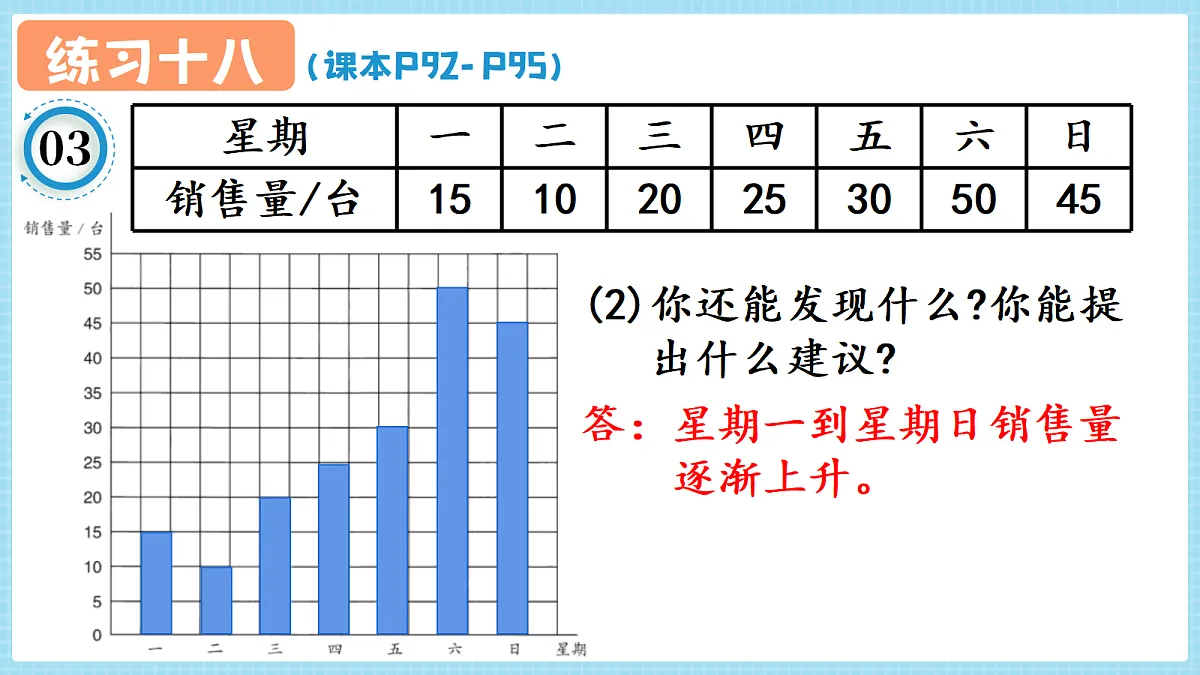 练习十八 （课本P92-P95）

03

| 星期 | 一 | 二 | 三 | 四 | 五 | 六 | 日 |
|---|---|---|---|---|---|---|---|
| 销售量/台 | 15 | 10 | 20 | 25 | 30 | 50 | 45 |

销售量/台
55
50
45
40
35
30
25
20
15
10
5
0
一 二 三 四 五 六 日 星期

(2) 你还能发现什么?你能提出什么建议?

答：星期一到星期日销售量逐渐上升。